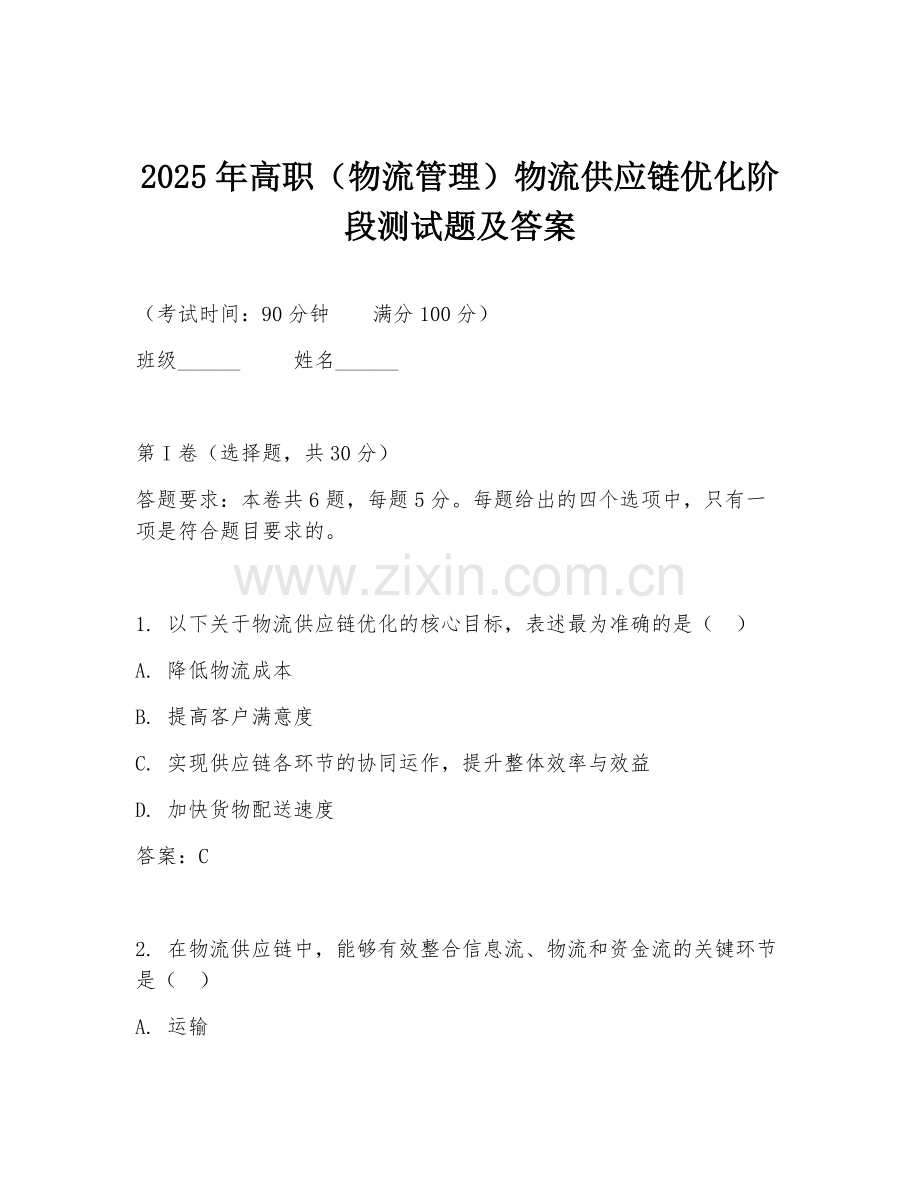 2025年高职（物流管理）物流供应链优化阶段测试题及答案

（考试时间：90分钟　　满分100分）

班级______　　姓名______

第I卷（选择题，共30分）

答题要求：本卷共6题，每题5分。每题给出的四个选项中，只有一项是符合题目要求的。

www.zixin.com.cn

1. 以下关于物流供应链优化的核心目标，表述最为准确的是（　）

A. 降低物流成本

B. 提高客户满意度

C. 实现供应链各环节的协同运作，提升整体效率与效益

D. 加快货物配送速度

答案：C

2. 在物流供应链中，能够有效整合信息流、物流和资金流的关键环节是（　）

A. 运输